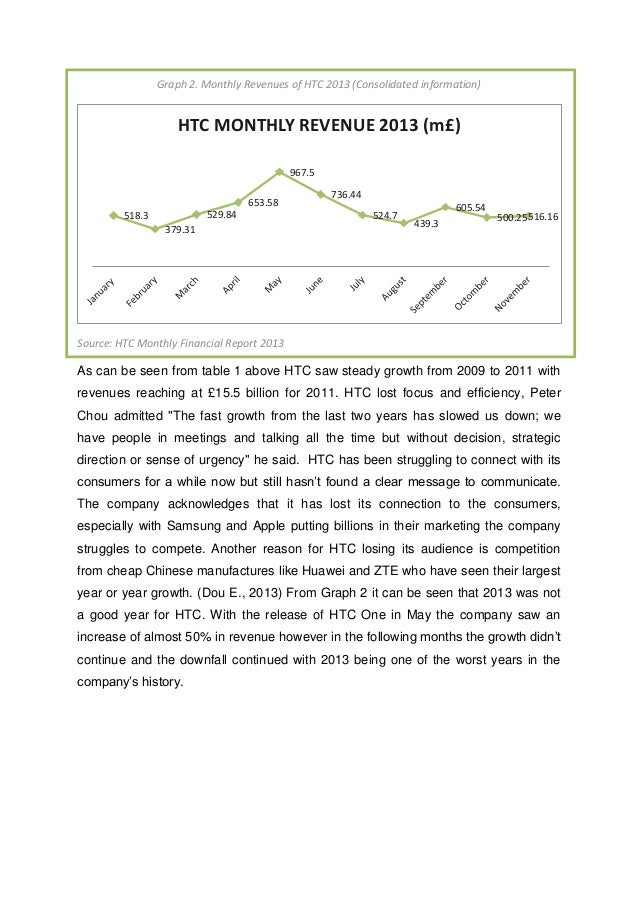 Graph 2. Monthly Revenues of HTC 2013 (Consolidated information)

HTC MONTHLY REVENUE 2013 (m£)

518.3
379.31
529.84
653.58
967.5
736.44
524.7
439.3
605.54
500.25
516.16

January
February
March
April
May
June
July
August
September
October
November

Source: HTC Monthly Financial Report 2013

As can be seen from table 1 above HTC saw steady growth from 2009 to 2011 with revenues reaching at £15.5 billion for 2011. HTC lost focus and efficiency, Peter Chou admitted "The fast growth from the last two years has slowed us down; we have people in meetings and talking all the time but without decision, strategic direction or sense of urgency" he said. HTC has been struggling to connect with its consumers for a while now but still hasn't found a clear message to communicate. The company acknowledges that it has lost its connection to the consumers, especially with Samsung and Apple putting billions in their marketing the company struggles to compete. Another reason for HTC losing its audience is competition from cheap Chinese manufactures like Huawei and ZTE who have seen their largest year or year growth. (Dou E., 2013) From Graph 2 it can be seen that 2013 was not a good year for HTC. With the release of HTC One in May the company saw an increase of almost 50% in revenue however in the following months the growth didn't continue and the downfall continued with 2013 being one of the worst years in the company's history.